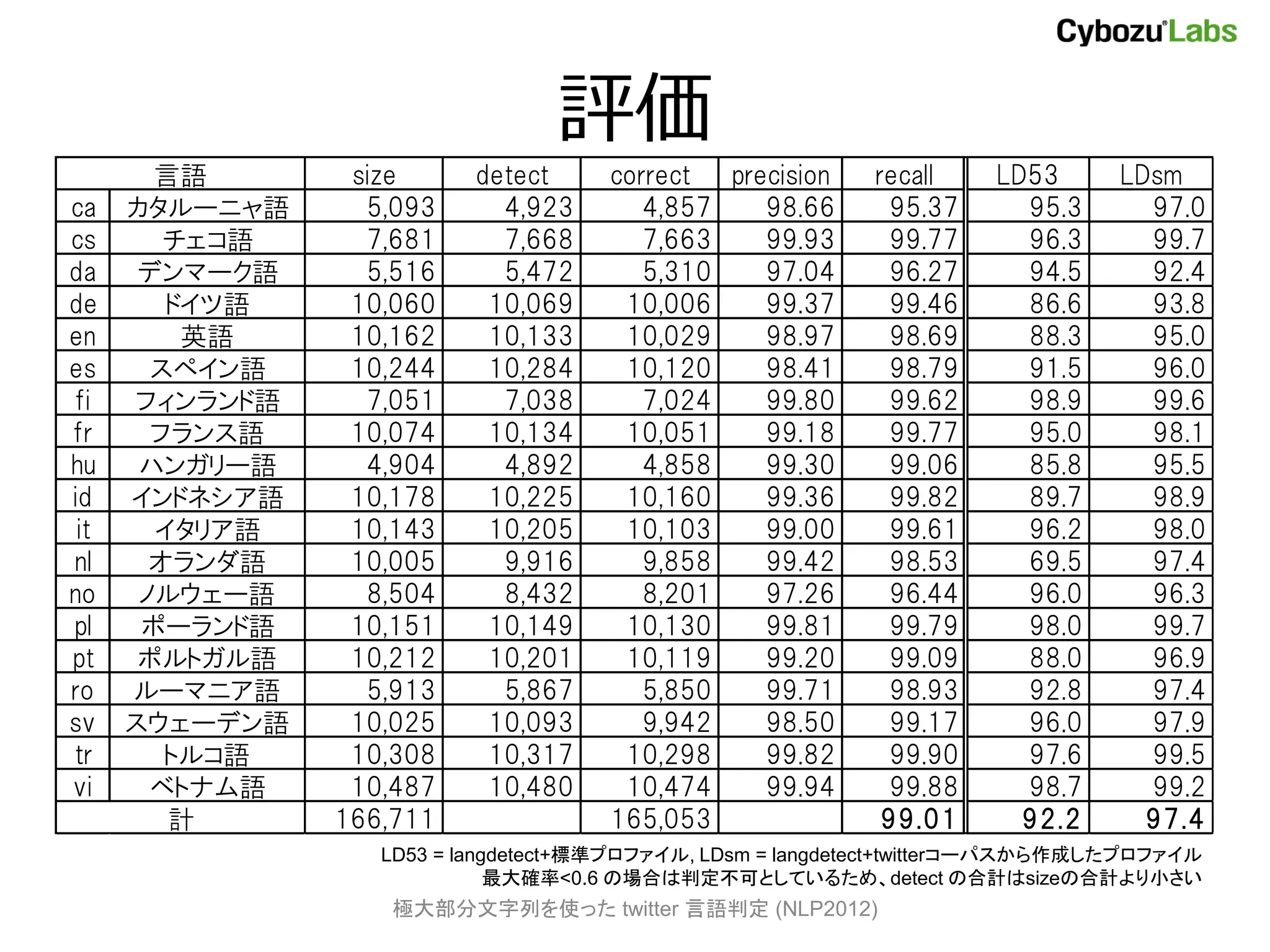 Cybozu Labs

評価

| 言語 | | size | detect | correct | precision | recall | LD53 | LDsm |
|---|---|---|---|---|---|---|---|---|
| ca | カタルーニャ語 | 5,093 | 4,923 | 4,857 | 98.66 | 95.37 | 95.3 | 97.0 |
| cs | チェコ語 | 7,681 | 7,668 | 7,663 | 99.93 | 99.77 | 96.3 | 99.7 |
| da | デンマーク語 | 5,516 | 5,472 | 5,310 | 97.04 | 96.27 | 94.5 | 92.4 |
| de | ドイツ語 | 10,060 | 10,069 | 10,006 | 99.37 | 99.46 | 86.6 | 93.8 |
| en | 英語 | 10,162 | 10,133 | 10,029 | 98.97 | 98.69 | 88.3 | 95.0 |
| es | スペイン語 | 10,244 | 10,284 | 10,120 | 98.41 | 98.79 | 91.5 | 96.0 |
| fi | フィンランド語 | 7,051 | 7,038 | 7,024 | 99.80 | 99.62 | 98.9 | 99.6 |
| fr | フランス語 | 10,074 | 10,134 | 10,051 | 99.18 | 99.77 | 95.0 | 98.1 |
| hu | ハンガリー語 | 4,904 | 4,892 | 4,858 | 99.30 | 99.06 | 85.8 | 95.5 |
| id | インドネシア語 | 10,178 | 10,225 | 10,160 | 99.36 | 99.82 | 89.7 | 98.9 |
| it | イタリア語 | 10,143 | 10,205 | 10,103 | 99.00 | 99.61 | 96.2 | 98.0 |
| nl | オランダ語 | 10,005 | 9,916 | 9,858 | 99.42 | 98.53 | 69.5 | 97.4 |
| no | ノルウェー語 | 8,504 | 8,432 | 8,201 | 97.26 | 96.44 | 96.0 | 96.3 |
| pl | ポーランド語 | 10,151 | 10,149 | 10,130 | 99.81 | 99.79 | 98.0 | 99.7 |
| pt | ポルトガル語 | 10,212 | 10,201 | 10,119 | 99.20 | 99.09 | 88.0 | 96.9 |
| ro | ルーマニア語 | 5,913 | 5,867 | 5,850 | 99.71 | 98.93 | 92.8 | 97.4 |
| sv | スウェーデン語 | 10,025 | 10,093 | 9,942 | 98.50 | 99.17 | 96.0 | 97.9 |
| tr | トルコ語 | 10,308 | 10,317 | 10,298 | 99.82 | 99.90 | 97.6 | 99.5 |
| vi | ベトナム語 | 10,487 | 10,480 | 10,474 | 99.94 | 99.88 | 98.7 | 99.2 |
| 計 | | 166,711 | | 165,053 | | 99.01 | 92.2 | 97.4 |

LD53 = langdetect+標準プロファイル, LDsm = langdetect+twitterコーパスから作成したプロファイル
最大確率<0.6 の場合は判定不可としているため、detect の合計はsizeの合計より小さい

極大部分文字列を使った twitter 言語判定 (NLP2012)